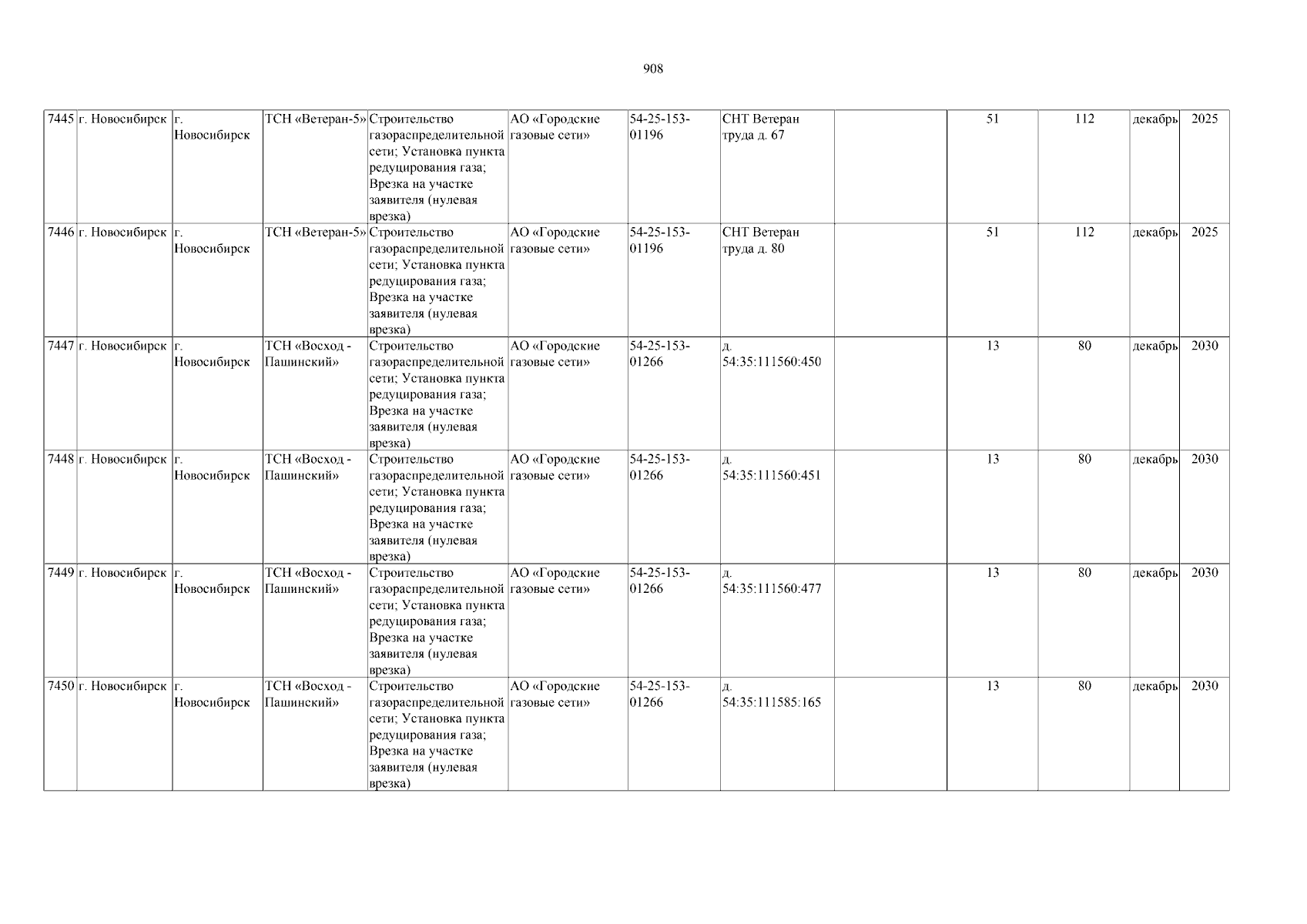 908

| 7445 | г. Новосибирск | г. Новосибирск | ТСН «Ветеран-5» | Строительство газораспределительной сети; Установка пункта редуцирования газа; Врезка на участке заявителя (нулевая врезка) | АО «Городские газовые сети» | 54-25-153-01196 | СНТ Ветеран труда д. 67 | | 51 | 112 | декабрь | 2025 |
|---|---|---|---|---|---|---|---|---|---|---|---|---|
| 7446 | г. Новосибирск | г. Новосибирск | ТСН «Ветеран-5» | Строительство газораспределительной сети; Установка пункта редуцирования газа; Врезка на участке заявителя (нулевая врезка) | АО «Городские газовые сети» | 54-25-153-01196 | СНТ Ветеран труда д. 80 | | 51 | 112 | декабрь | 2025 |
| 7447 | г. Новосибирск | г. Новосибирск | ТСН «Восход - Пашинский» | Строительство газораспределительной сети; Установка пункта редуцирования газа; Врезка на участке заявителя (нулевая врезка) | АО «Городские газовые сети» | 54-25-153-01266 | д. 54:35:111560:450 | | 13 | 80 | декабрь | 2030 |
| 7448 | г. Новосибирск | г. Новосибирск | ТСН «Восход - Пашинский» | Строительство газораспределительной сети; Установка пункта редуцирования газа; Врезка на участке заявителя (нулевая врезка) | АО «Городские газовые сети» | 54-25-153-01266 | д. 54:35:111560:451 | | 13 | 80 | декабрь | 2030 |
| 7449 | г. Новосибирск | г. Новосибирск | ТСН «Восход - Пашинский» | Строительство газораспределительной сети; Установка пункта редуцирования газа; Врезка на участке заявителя (нулевая врезка) | АО «Городские газовые сети» | 54-25-153-01266 | д. 54:35:111560:477 | | 13 | 80 | декабрь | 2030 |
| 7450 | г. Новосибирск | г. Новосибирск | ТСН «Восход - Пашинский» | Строительство газораспределительной сети; Установка пункта редуцирования газа; Врезка на участке заявителя (нулевая врезка) | АО «Городские газовые сети» | 54-25-153-01266 | д. 54:35:111585:165 | | 13 | 80 | декабрь | 2030 |